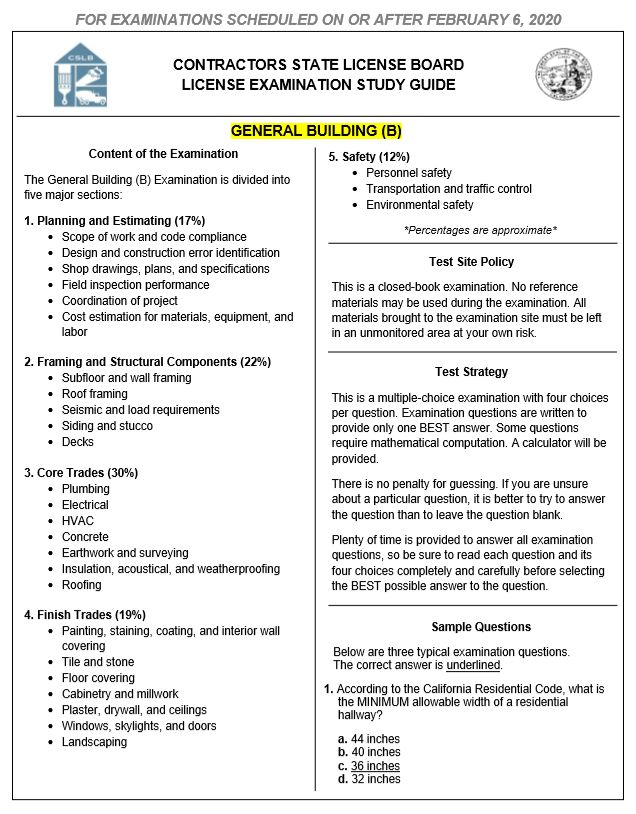 FOR EXAMINATIONS SCHEDULED ON OR AFTER FEBRUARY 6, 2020

CSLB

CONTRACTORS STATE LICENSE BOARD
LICENSE EXAMINATION STUDY GUIDE

GENERAL BUILDING (B)

Content of the Examination

The General Building (B) Examination is divided into five major sections:

1. Planning and Estimating (17%)
- Scope of work and code compliance
- Design and construction error identification
- Shop drawings, plans, and specifications
- Field inspection performance
- Coordination of project
- Cost estimation for materials, equipment, and labor

2. Framing and Structural Components (22%)
- Subfloor and wall framing
- Roof framing
- Seismic and load requirements
- Siding and stucco
- Decks

3. Core Trades (30%)
- Plumbing
- Electrical
- HVAC
- Concrete
- Earthwork and surveying
- Insulation, acoustical, and weatherproofing
- Roofing

4. Finish Trades (19%)
- Painting, staining, coating, and interior wall covering
- Tile and stone
- Floor covering
- Cabinetry and millwork
- Plaster, drywall, and ceilings
- Windows, skylights, and doors
- Landscaping

5. Safety (12%)
- Personnel safety
- Transportation and traffic control
- Environmental safety

*Percentages are approximate*

Test Site Policy

This is a closed-book examination. No reference materials may be used during the examination. All materials brought to the examination site must be left in an unmonitored area at your own risk.

Test Strategy

This is a multiple-choice examination with four choices per question. Examination questions are written to provide only one BEST answer. Some questions require mathematical computation. A calculator will be provided.

There is no penalty for guessing. If you are unsure about a particular question, it is better to try to answer the question than to leave the question blank.

Plenty of time is provided to answer all examination questions, so be sure to read each question and its four choices completely and carefully before selecting the BEST possible answer to the question.

Sample Questions

Below are three typical examination questions. The correct answer is underlined.

1. According to the California Residential Code, what is the MINIMUM allowable width of a residential hallway?

a. 44 inches
b. 40 inches
c. 36 inches
d. 32 inches